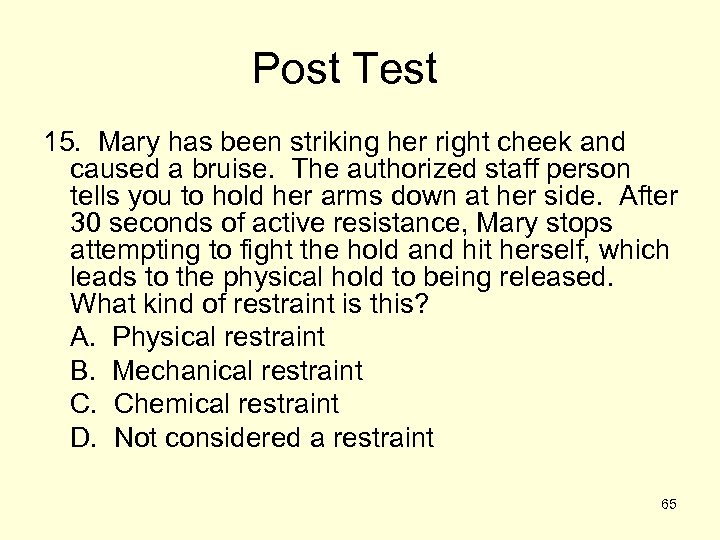 Post Test

15. Mary has been striking her right cheek and caused a bruise. The authorized staff person tells you to hold her arms down at her side. After 30 seconds of active resistance, Mary stops attempting to fight the hold and hit herself, which leads to the physical hold to being released. What kind of restraint is this?

A. Physical restraint

B. Mechanical restraint

C. Chemical restraint

D. Not considered a restraint

65